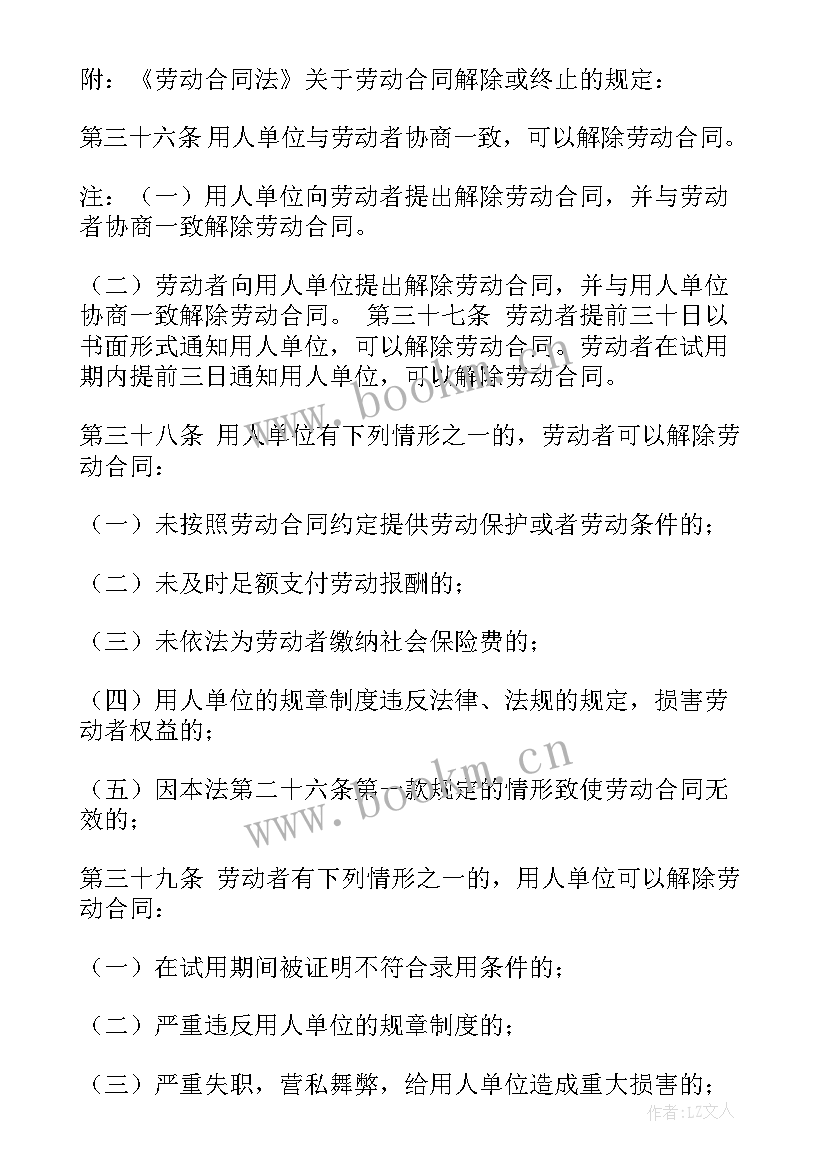 附：《劳动合同法》关于劳动合同解除或终止的规定：

第三十六条 用人单位与劳动者协商一致，可以解除劳动合同。

注：（一）用人单位向劳动者提出解除劳动合同，并与劳动者协商一致解除劳动合同。

（二）劳动者向用人单位提出解除劳动合同，并与用人单位协商一致解除劳动合同。 第三十七条 劳动者提前三十日以书面形式通知用人单位，可以解除劳动合同。劳动者在试用期内提前三日通知用人单位，可以解除劳动合同。

第三十八条 用人单位有下列情形之一的，劳动者可以解除劳动合同：

（一）未按照劳动合同约定提供劳动保护或者劳动条件的；

（二）未及时足额支付劳动报酬的；

（三）未依法为劳动者缴纳社会保险费的；

（四）用人单位的规章制度违反法律、法规的规定，损害劳动者权益的；

（五）因本法第二十六条第一款规定的情形致使劳动合同无效的；

第三十九条 劳动者有下列情形之一的，用人单位可以解除劳动合同：

（一）在试用期间被证明不符合录用条件的；

（二）严重违反用人单位的规章制度的；

（三）严重失职，营私舞弊，给用人单位造成重大损害的；

www.bookm.cn

www.bookm.cn

作者：LZ文人